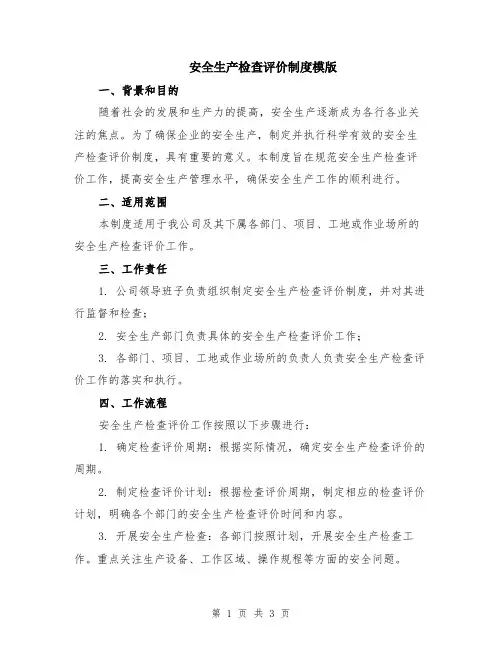 安全生产检查评价制度模版

一、背景和目的

随着社会的发展和生产力的提高，安全生产逐渐成为各行各业关注的焦点。为了确保企业的安全生产，制定并执行科学有效的安全生产检查评价制度，具有重要的意义。本制度旨在规范安全生产检查评价工作，提高安全生产管理水平，确保安全生产工作的顺利进行。

二、适用范围

本制度适用于我公司及其下属各部门、项目、工地或作业场所的安全生产检查评价工作。

三、工作责任

1. 公司领导班子负责组织制定安全生产检查评价制度，并对其进行监督和检查；

2. 安全生产部门负责具体的安全生产检查评价工作；

3. 各部门、项目、工地或作业场所的负责人负责安全生产检查评价工作的落实和执行。

四、工作流程

安全生产检查评价工作按照以下步骤进行：

1. 确定检查评价周期：根据实际情况，确定安全生产检查评价的周期。

2. 制定检查评价计划：根据检查评价周期，制定相应的检查评价计划，明确各个部门的安全生产检查评价时间和内容。

3. 开展安全生产检查：各部门按照计划，开展安全生产检查工作。重点关注生产设备、工作区域、操作规程等方面的安全问题。

第 1 页 共 3 页